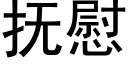 抚慰